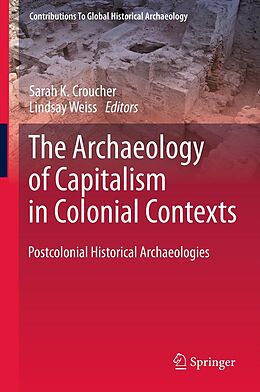 Contributions To Global Historical Archaeology

Sarah K. Croucher
Lindsay Weiss Editors

The Archaeology of Capitalism in Colonial Contexts

Postcolonial Historical Archaeologies

Springer